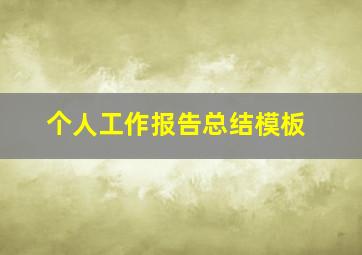 个人工作报告总结模板